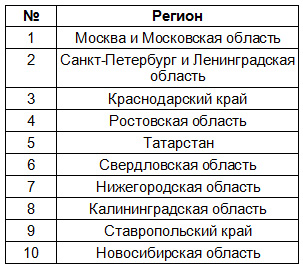 | № | Регион |
|---|---|
| 1 | Москва и Московская область |
| 2 | Санкт-Петербург и Ленинградская область |
| 3 | Краснодарский край |
| 4 | Ростовская область |
| 5 | Татарстан |
| 6 | Свердловская область |
| 7 | Нижегородская область |
| 8 | Калининградская область |
| 9 | Ставропольский край |
| 10 | Новосибирская область |